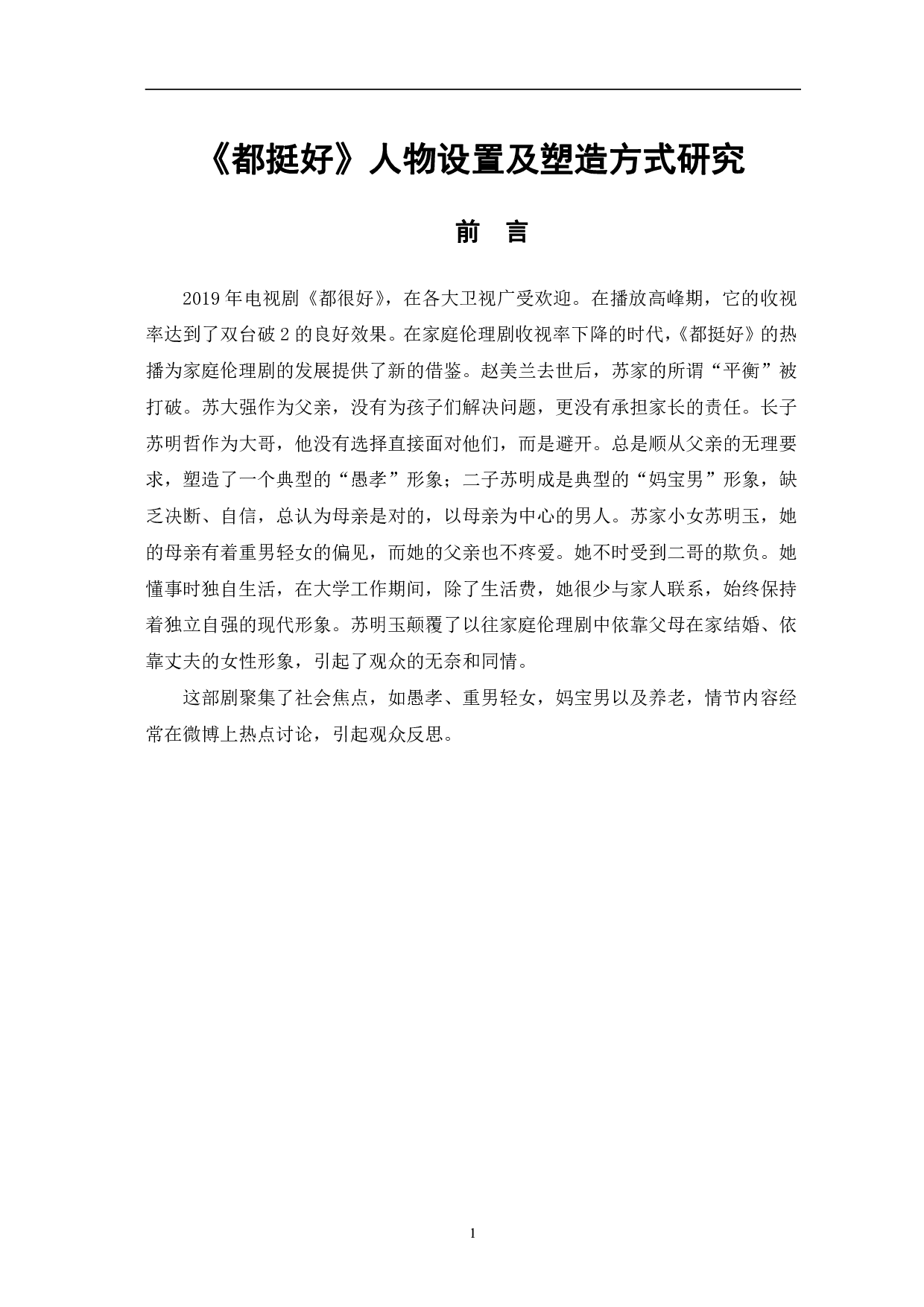 《都挺好》人物设置及塑造方式研究

前　言

2019年电视剧《都很好》，在各大卫视广受欢迎。在播放高峰期，它的收视率达到了双台破2的良好效果。在家庭伦理剧收视率下降的时代，《都挺好》的热播为家庭伦理剧的发展提供了新的借鉴。赵美兰去世后，苏家的所谓“平衡”被打破。苏大强作为父亲，没有为孩子们解决问题，更没有承担家长的责任。长子苏明哲作为大哥，他没有选择直接面对他们，而是避开。总是顺从父亲的无理要求，塑造了一个典型的“愚孝”形象；二子苏明成是典型的“妈宝男”形象，缺乏决断、自信，总认为母亲是对的，以母亲为中心的男人。苏家小女苏明玉，她的母亲有着重男轻女的偏见，而她的父亲也不疼爱。她不时受到二哥的欺负。她懂事时独自生活，在大学工作期间，除了生活费，她很少与家人联系，始终保持着独立自强的现代形象。苏明玉颠覆了以往家庭伦理剧中依靠父母在家结婚、依靠丈夫的女性形象，引起了观众的无奈和同情。

这部剧聚集了社会焦点，如愚孝、重男轻女，妈宝男以及养老，情节内容经常在微博上热点讨论，引起观众反思。

1